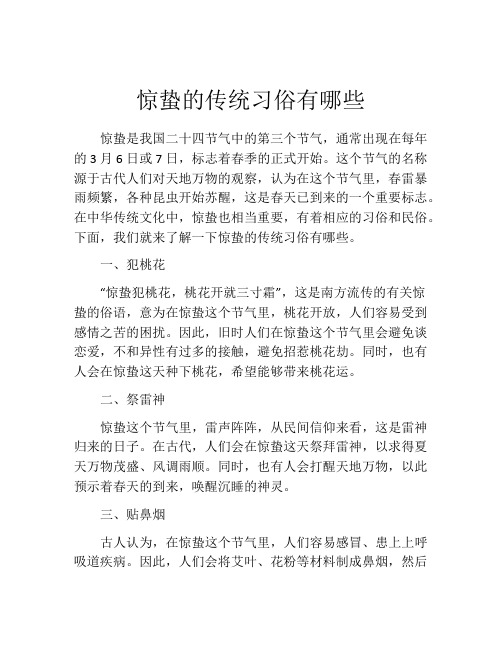 惊蛰的传统习俗有哪些

惊蛰是我国二十四节气中的第三个节气，通常出现在每年的 3 月 6 日或 7 日，标志着春季的正式开始。这个节气的名称源于古代人们对天地万物的观察，认为在这个节气里，春雷暴雨频繁，各种昆虫开始苏醒，这是春天已到来的一个重要标志。在中华传统文化中，惊蛰也相当重要，有着相应的习俗和民俗。下面，我们就来了解一下惊蛰的传统习俗有哪些。

一、犯桃花

“惊蛰犯桃花，桃花开就三寸霜”，这是南方流传的有关惊蛰的俗语，意为在惊蛰这个节气里，桃花开放，人们容易受到感情之苦的困扰。因此，旧时人们在惊蛰这个节气里会避免谈恋爱，不和异性有过多的接触，避免招惹桃花劫。同时，也有人会在惊蛰这天种下桃花，希望能够带来桃花运。

二、祭雷神

惊蛰这个节气里，雷声阵阵，从民间信仰来看，这是雷神归来的日子。在古代，人们会在惊蛰这天祭拜雷神，以求得夏天万物茂盛、风调雨顺。同时，也有人会打醒天地万物，以此预示着春天的到来，唤醒沉睡的神灵。

三、贴鼻烟

古人认为，在惊蛰这个节气里，人们容易感冒、患上上呼吸道疾病。因此，人们会将艾叶、花粉等材料制成鼻烟，然后